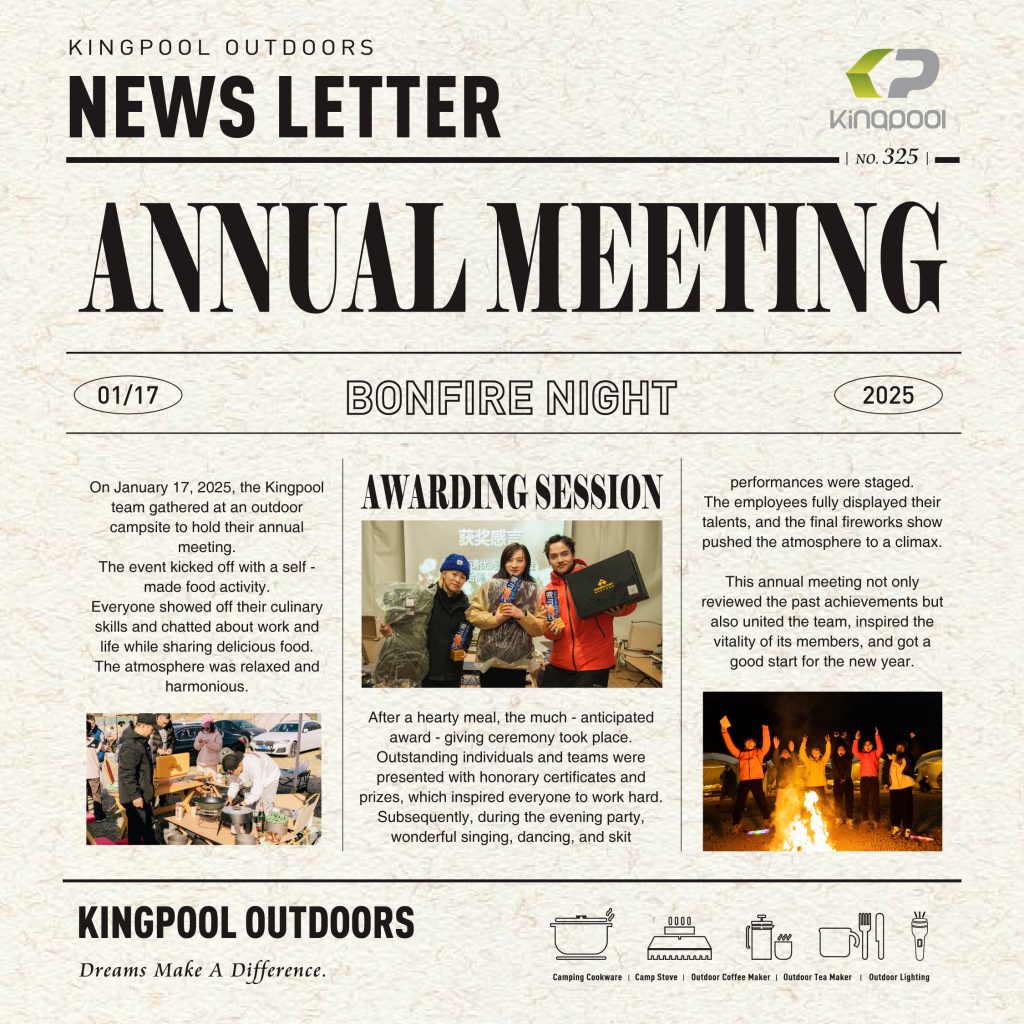 KINGPOOL OUTDOORS
NEWS LETTER

Kingpool

| NO. 325 |

ANNUAL MEETING

01/17
BONFIRE NIGHT
2025

On January 17, 2025, the Kingpool team gathered at an outdoor campsite to hold their annual meeting.
The event kicked off with a self - made food activity.
Everyone showed off their culinary skills and chatted about work and life while sharing delicious food.
The atmosphere was relaxed and harmonious.

AWARDING SESSION

获奖感言

After a hearty meal, the much - anticipated award - giving ceremony took place. Outstanding individuals and teams were presented with honorary certificates and prizes, which inspired everyone to work hard. Subsequently, during the evening party, wonderful singing, dancing, and skit performances were staged.
The employees fully displayed their talents, and the final fireworks show pushed the atmosphere to a climax.

This annual meeting not only reviewed the past achievements but also united the team, inspired the vitality of its members, and got a good start for the new year.

KINGPOOL OUTDOORS
Dreams Make A Difference.

Camping Cookware | Camp Stove | Outdoor Coffee Maker | Outdoor Tea Maker | Outdoor Lighting